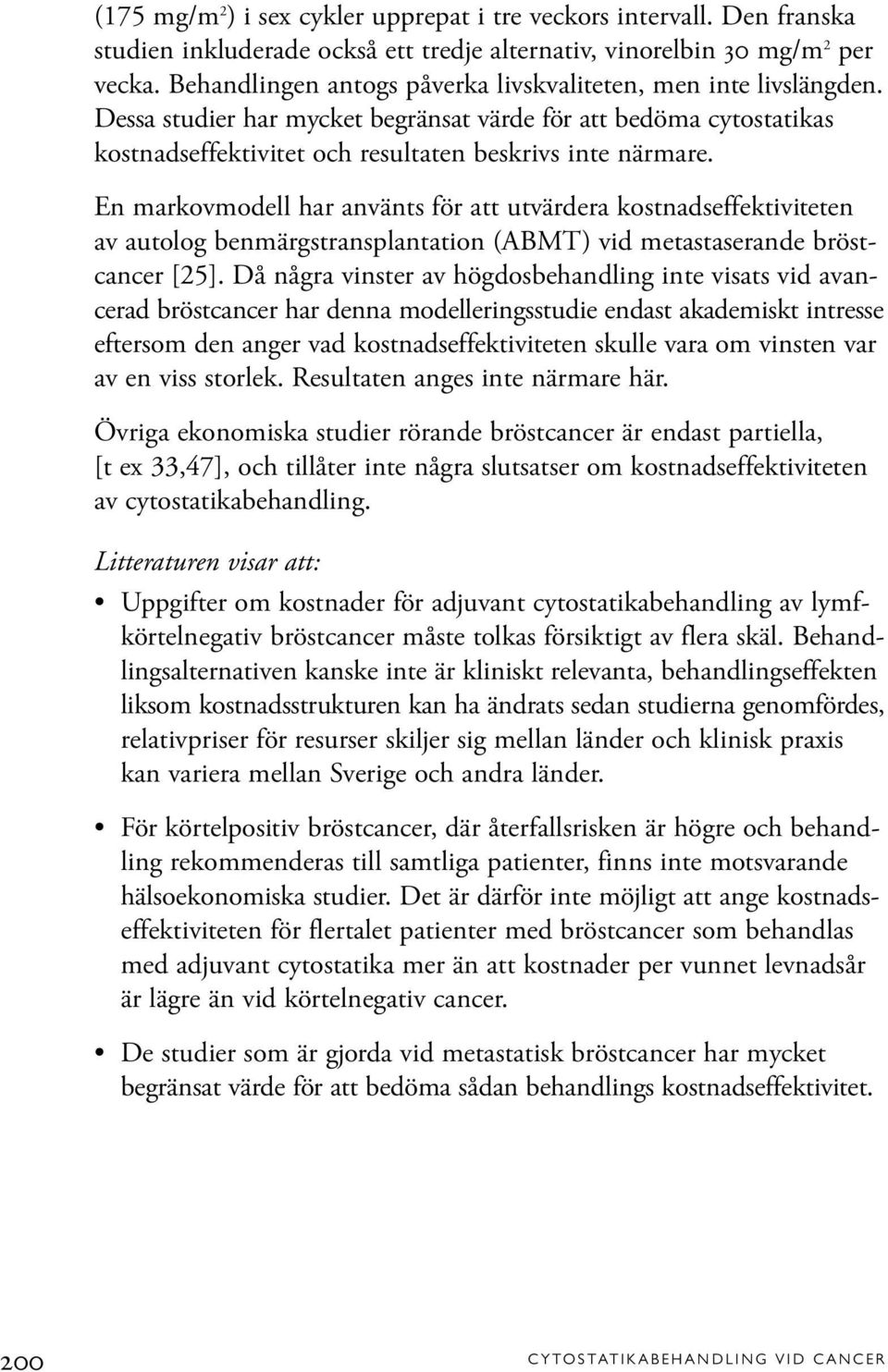 (175 mg/m$^2$) i sex cykler upprepat i tre veckors intervall. Den franska studien inkluderade också ett tredje alternativ, vinorelbin 30 mg/m$^2$ per vecka. Behandlingen antogs påverka livskvaliteten, men inte livslängden. Dessa studier har mycket begränsat värde för att bedöma cytostatikas kostnadseffektivitet och resultaten beskrivs inte närmare.

En markovmodell har använts för att utvärdera kostnadseffektiviteten av autolog benmärgstransplantation (ABMT) vid metastaserande bröstcancer [25]. Då några vinster av högdosbehandling inte visats vid avancerad bröstcancer har denna modelleringsstudie endast akademiskt intresse eftersom den anger vad kostnadseffektiviteten skulle vara om vinsten var av en viss storlek. Resultaten anges inte närmare här.

Övriga ekonomiska studier rörande bröstcancer är endast partiella, [t ex 33,47], och tillåter inte några slutsatser om kostnadseffektiviteten av cytostatikabehandling.

Litteraturen visar att:

• Uppgifter om kostnader för adjuvant cytostatikabehandling av lymfkörtelnegativ bröstcancer måste tolkas försiktigt av flera skäl. Behandlingsalternativen kanske inte är kliniskt relevanta, behandlingseffekten liksom kostnadsstrukturen kan ha ändrats sedan studierna genomfördes, relativpriser för resurser skiljer sig mellan länder och klinisk praxis kan variera mellan Sverige och andra länder.

• För körtelpositiv bröstcancer, där återfallsrisken är högre och behandling rekommenderas till samtliga patienter, finns inte motsvarande hälsoekonomiska studier. Det är därför inte möjligt att ange kostnadseffektiviteten för flertalet patienter med bröstcancer som behandlas med adjuvant cytostatika mer än att kostnader per vunnet levnadsår är lägre än vid körtelnegativ cancer.

• De studier som är gjorda vid metastatisk bröstcancer har mycket begränsat värde för att bedöma sådan behandlings kostnadseffektivitet.

200 CYTOSTATIKABEHANDLING VID CANCER